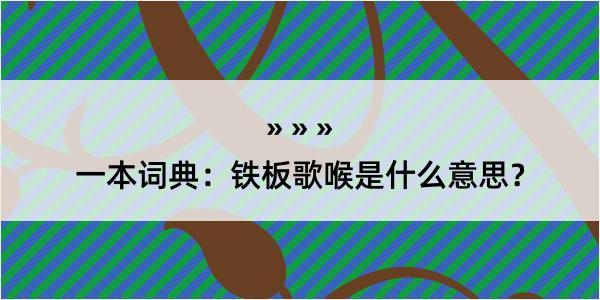 » » »

一本词典：铁板歌喉是什么意思？